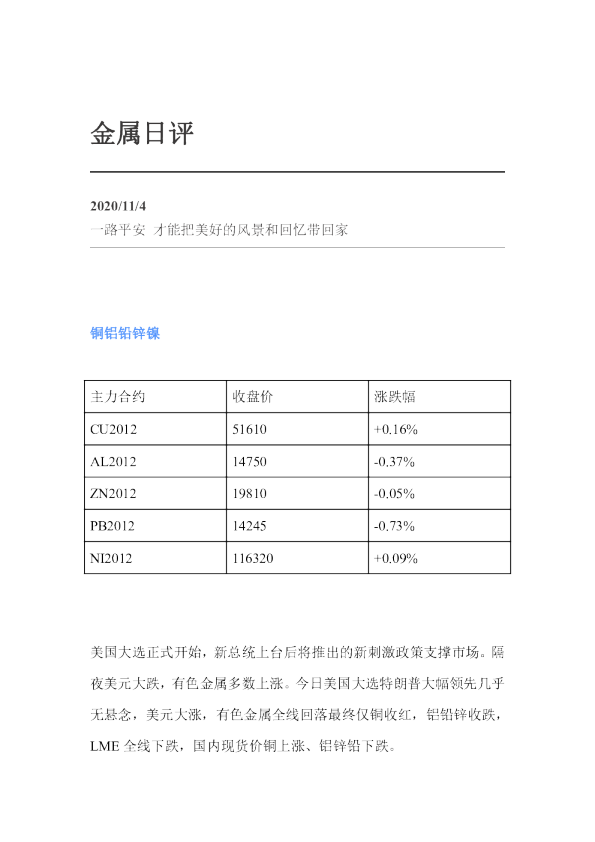 金属日评

2020/11/4
一路平安 才能把美好的风景和回忆带回家

铜铝铅锌镍

| 主力合约 | 收盘价 | 涨跌幅 |
|---|---|---|
| CU2012 | 51610 | +0.16% |
| AL2012 | 14750 | -0.37% |
| ZN2012 | 19810 | -0.05% |
| PB2012 | 14245 | -0.73% |
| NI2012 | 116320 | +0.09% |

美国大选正式开始，新总统上台后将推出的新刺激政策支撑市场。隔夜美元大跌，有色金属多数上涨。今日美国大选特朗普大幅领先几乎无悬念，美元大涨，有色金属全线回落最终仅铜收红，铝铅锌收跌，LME全线下跌，国内现货价铜上涨、铝锌铅下跌。